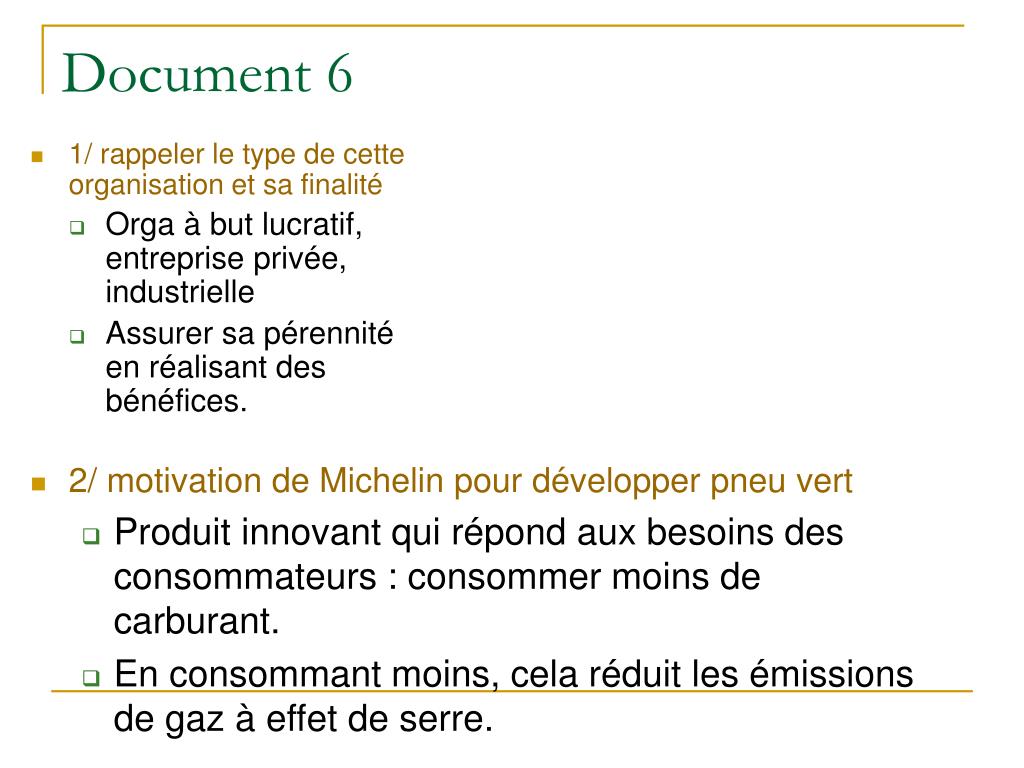 Document 6

1/ rappeler le type de cette organisation et sa finalité

Orga à but lucratif, entreprise privée, industrielle

Assurer sa pérennité en réalisant des bénéfices.

2/ motivation de Michelin pour développer pneu vert

Produit innovant qui répond aux besoins des consommateurs : consommer moins de carburant.

En consommant moins, cela réduit les émissions de gaz à effet de serre.